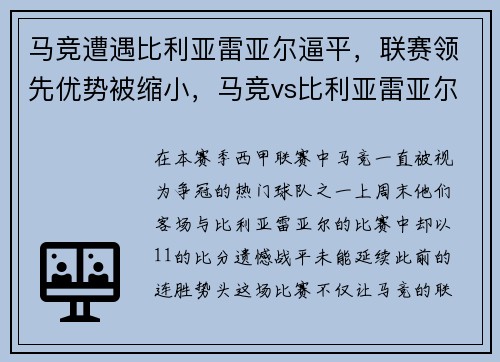 马竞遭遇比利亚雷亚尔逼平，联赛领先优势被缩小，马竞vs比利亚雷亚尔

在本赛季西甲联赛中马竞一直被视为争冠的热门球队之一上周末他们客场与比利亚雷亚尔的比赛中却以11的比分遗憾战平未能延续此前的连胜势头这场比赛不仅让马竞的联